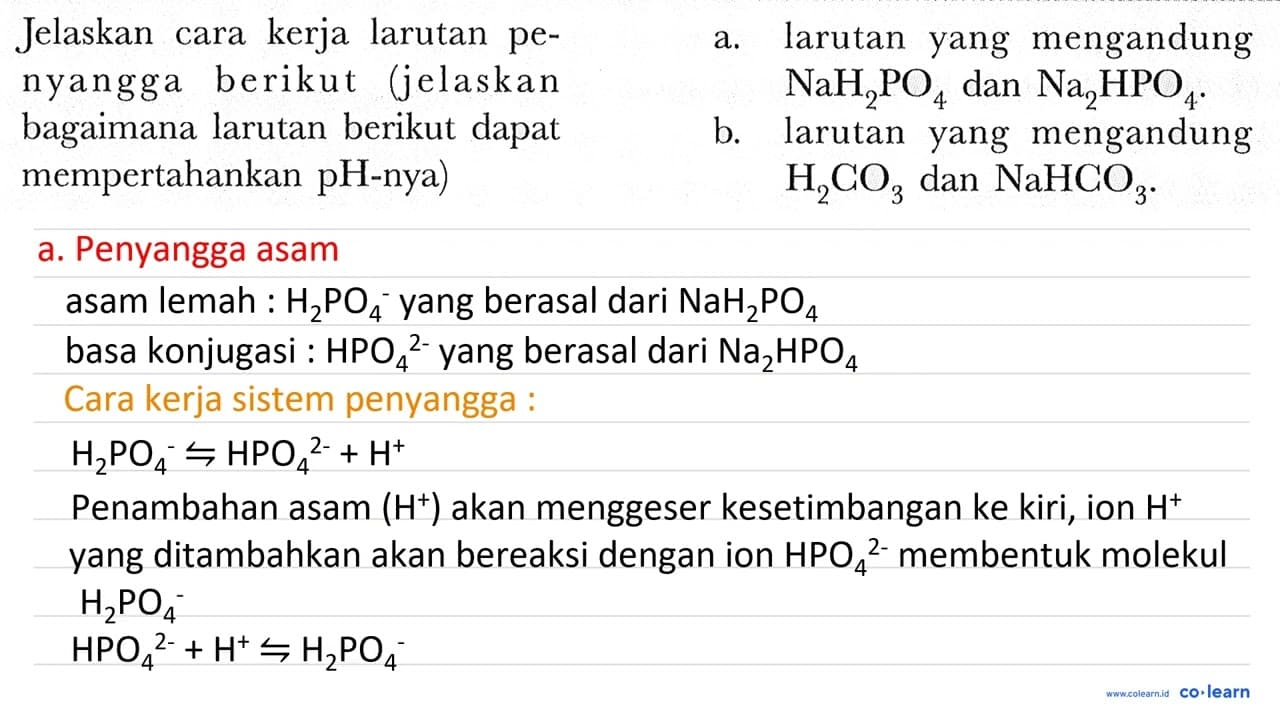 Jelaskan cara kerja larutan penyangga berikut (jelaskan bagaimana larutan berikut dapat mempertahankan pH-nya)

a. larutan yang mengandung $NaH_2PO_4$ dan $Na_2HPO_4$.
b. larutan yang mengandung $H_2CO_3$ dan $NaHCO_3$.

a. Penyangga asam

asam lemah : $H_2PO_4^-$ yang berasal dari $NaH_2PO_4$

basa konjugasi : $HPO_4^{2-}$ yang berasal dari $Na_2HPO_4$

Cara kerja sistem penyangga :

$H_2PO_4^- \leftrightharpoons HPO_4^{2-} + H^+$

Penambahan asam ($H^+$) akan menggeser kesetimbangan ke kiri, ion $H^+$ yang ditambahkan akan bereaksi dengan ion $HPO_4^{2-}$ membentuk molekul $H_2PO_4^-$

$HPO_4^{2-} + H^+ \leftrightharpoons H_2PO_4^-$

www.colearn.id co·learn